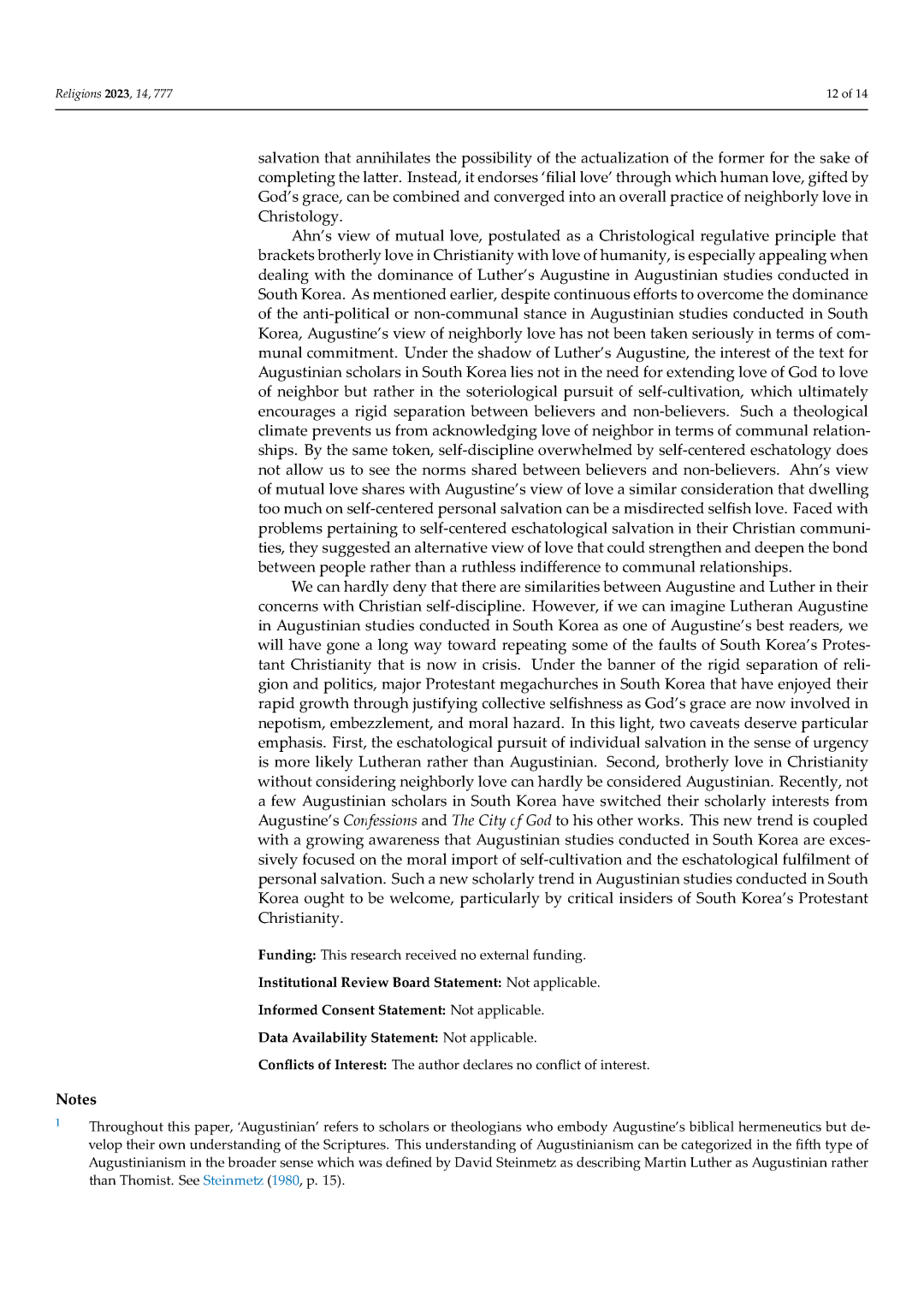 Religions 2023, 14, 777

12 of 14

salvation that annihilates the possibility of the actualization of the former for the sake of completing the latter. Instead, it endorses 'filial love' through which human love, gifted by God's grace, can be combined and converged into an overall practice of neighborly love in Christology.

Ahn's view of mutual love, postulated as a Christological regulative principle that brackets brotherly love in Christianity with love of humanity, is especially appealing when dealing with the dominance of Luther's Augustine in Augustinian studies conducted in South Korea. As mentioned earlier, despite continuous efforts to overcome the dominance of the anti-political or non-communal stance in Augustinian studies conducted in South Korea, Augustine's view of neighborly love has not been taken seriously in terms of communal commitment. Under the shadow of Luther's Augustine, the interest of the text for Augustinian scholars in South Korea lies not in the need for extending love of God to love of neighbor but rather in the soteriological pursuit of self-cultivation, which ultimately encourages a rigid separation between believers and non-believers. Such a theological climate prevents us from acknowledging love of neighbor in terms of communal relationships. By the same token, self-discipline overwhelmed by self-centered eschatology does not allow us to see the norms shared between believers and non-believers. Ahn's view of mutual love shares with Augustine's view of love a similar consideration that dwelling too much on self-centered personal salvation can be a misdirected selfish love. Faced with problems pertaining to self-centered eschatological salvation in their Christian communities, they suggested an alternative view of love that could strengthen and deepen the bond between people rather than a ruthless indifference to communal relationships.

We can hardly deny that there are similarities between Augustine and Luther in their concerns with Christian self-discipline. However, if we can imagine Lutheran Augustine in Augustinian studies conducted in South Korea as one of Augustine's best readers, we will have gone a long way toward repeating some of the faults of South Korea's Protestant Christianity that is now in crisis. Under the banner of the rigid separation of religion and politics, major Protestant megachurches in South Korea that have enjoyed their rapid growth through justifying collective selfishness as God's grace are now involved in nepotism, embezzlement, and moral hazard. In this light, two caveats deserve particular emphasis. First, the eschatological pursuit of individual salvation in the sense of urgency is more likely Lutheran rather than Augustinian. Second, brotherly love in Christianity without considering neighborly love can hardly be considered Augustinian. Recently, not a few Augustinian scholars in South Korea have switched their scholarly interests from Augustine's Confessions and The City of God to his other works. This new trend is coupled with a growing awareness that Augustinian studies conducted in South Korea are excessively focused on the moral import of self-cultivation and the eschatological fulfilment of personal salvation. Such a new scholarly trend in Augustinian studies conducted in South Korea ought to be welcome, particularly by critical insiders of South Korea's Protestant Christianity.

Funding: This research received no external funding.

Institutional Review Board Statement: Not applicable.

Informed Consent Statement: Not applicable.

Data Availability Statement: Not applicable.

Conflicts of Interest: The author declares no conflict of interest.

Notes

1 Throughout this paper, 'Augustinian' refers to scholars or theologians who embody Augustine's biblical hermeneutics but develop their own understanding of the Scriptures. This understanding of Augustinianism can be categorized in the fifth type of Augustinianism in the broader sense which was defined by David Steinmetz as describing Martin Luther as Augustinian rather than Thomist. See Steinmetz (1980, p. 15).